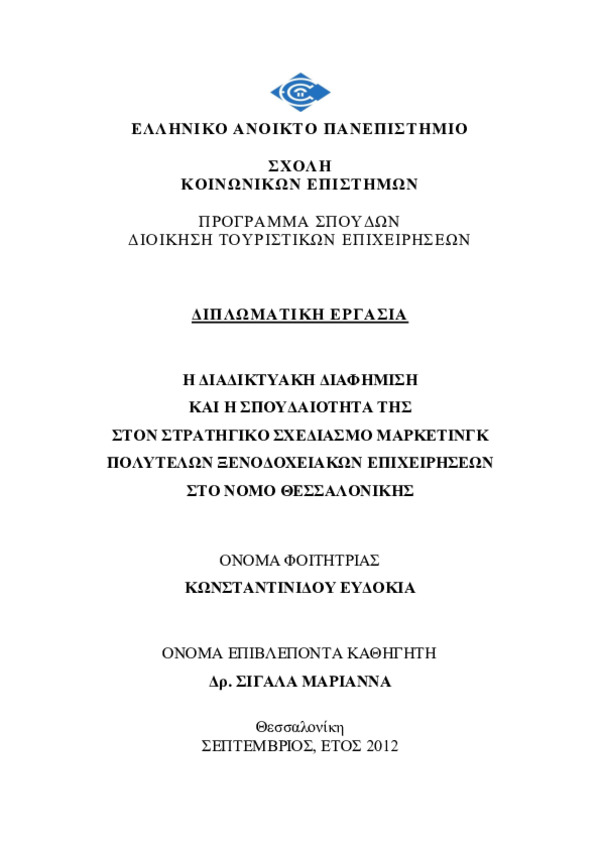 ΕΛΛΗΝΙΚΟ ΑΝΟΙΚΤΟ ΠΑΝΕΠΙΣΤΗΜΙΟ

ΣΧΟΛΗ
ΚΟΙΝΩΝΙΚΩΝ ΕΠΙΣΤΗΜΩΝ

ΠΡΟΓΡΑΜΜΑ ΣΠΟΥΔΩΝ
ΔΙΟΙΚΗΣΗ ΤΟΥΡΙΣΤΙΚΩΝ ΕΠΙΧΕΙΡΗΣΕΩΝ

ΔΙΠΛΩΜΑΤΙΚΗ ΕΡΓΑΣΙΑ

Η ΔΙΑΔΙΚΤΥΑΚΗ ΔΙΑΦΗΜΙΣΗ
ΚΑΙ Η ΣΠΟΥΔΑΙΟΤΗΤΑ ΤΗΣ
ΣΤΟΝ ΣΤΡΑΤΗΓΙΚΟ ΣΧΕΔΙΑΣΜΟ ΜΑΡΚΕΤΙΝΓΚ
ΠΟΛΥΤΕΛΩΝ ΞΕΝΟΔΟΧΕΙΑΚΩΝ ΕΠΙΧΕΙΡΗΣΕΩΝ
ΣΤΟ ΝΟΜΟ ΘΕΣΣΑΛΟΝΙΚΗΣ

ΟΝΟΜΑ ΦΟΙΤΗΤΡΙΑΣ
ΚΩΝΣΤΑΝΤΙΝΙΔΟΥ ΕΥΔΟΚΙΑ

ΟΝΟΜΑ ΕΠΙΒΛΕΠΟΝΤΑ ΚΑΘΗΓΗΤΗ
Δρ. ΣΙΓΑΛΑ ΜΑΡΙΑΝΝΑ

Θεσσαλονίκη
ΣΕΠΤΕΜΒΡΙΟΣ, ΕΤΟΣ 2012